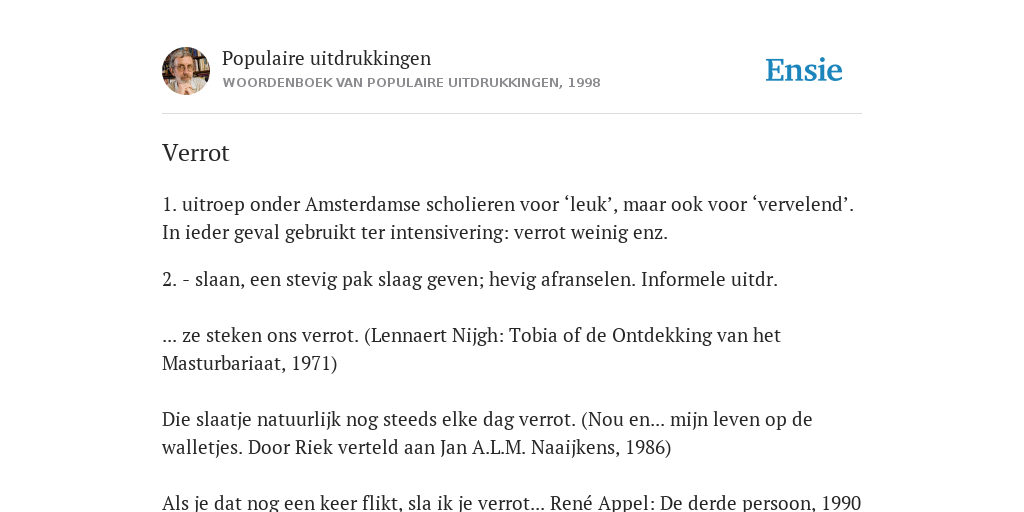 Populaire uitdrukkingen
WOORDENBOEK VAN POPULAIRE UITDRUKKINGEN, 1998

Ensie

Verrot

1. uitroep onder Amsterdamse scholieren voor ‘leuk’, maar ook voor ‘vervelend’. In ieder geval gebruikt ter intensivering: verrot weinig enz.

2. - slaan, een stevig pak slaag geven; hevig afranselen. Informele uitdr.

... ze steken ons verrot. (Lennaert Nijgh: Tobia of de Ontdekking van het Masturbariaat, 1971)

Die slaatje natuurlijk nog steeds elke dag verrot. (Nou en... mijn leven op de walletjes. Door Riek verteld aan Jan A.L.M. Naaijkens, 1986)

Als je dat nog een keer flikt, sla ik je verrot... René Appel: De derde persoon, 1990